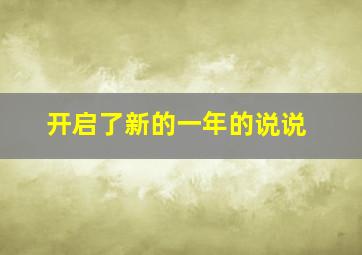 开启了新的一年的说说